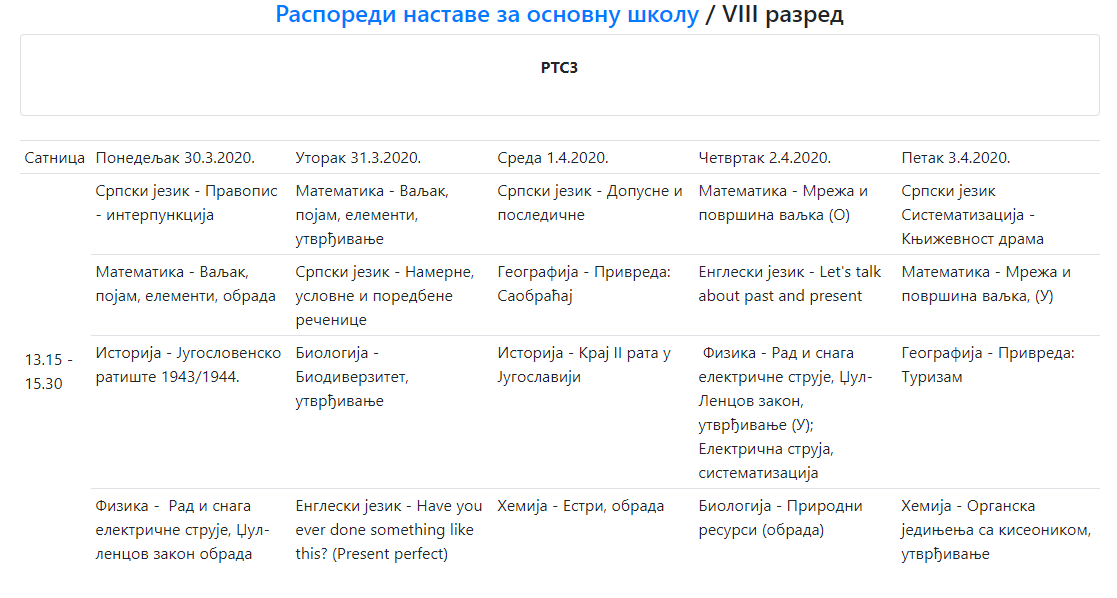 Распореди наставе за основну школу / VIII разред

РТС3

| Сатница | Понедељак 30.3.2020. | Уторак 31.3.2020. | Среда 1.4.2020. | Четвртак 2.4.2020. | Петак 3.4.2020. |
|---|---|---|---|---|---|
| 13.15 - 15.30 | Српски језик - Правопис - интерпункција | Математика - Ваљак, појам, елементи, утврђивање | Српски језик - Допусне и последичне | Математика - Мрежа и површина ваљка (О) | Српски језик Систематизација - Књижевност драма |
| | Математика - Ваљак, појам, елементи, обрада | Српски језик - Намерне, условне и поредбене реченице | Географија - Привреда: Саобраћај | Енглески језик - Let's talk about past and present | Математика - Мрежа и површина ваљка, (У) |
| | Историја - Југословенско ратиште 1943/1944. | Биологија - Биодиверзитет, утврђивање | Историја - Крај II рата у Југославији | Физика - Рад и снага електричне струје, Џул-Ленцов закон, утврђивање (У); Електрична струја, систематизација | Географија - Привреда: Туризам |
| | Физика - Рад и снага електричне струје, Џул-ленцов закон обрада | Енглески језик - Have you ever done something like this? (Present perfect) | Хемија - Естри, обрада | Биологија - Природни ресурси (обрада) | Хемија - Органска једињења са кисеоником, утврђивање |